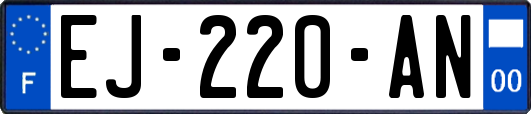 F
EJ-220-AN
00